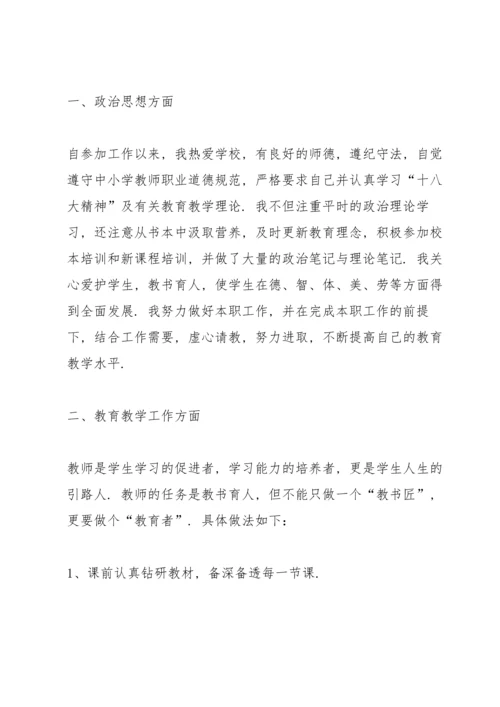 一、政治思想方面

自参加工作以来，我热爱学校，有良好的师德，遵纪守法，自觉遵守中小学教师职业道德规范，严格要求自己并认真学习“十八大精神”及有关教育教学理论．我不但注重平时的政治理论学习，还注意从书本中汲取营养，及时更新教育理念，积极参加校本培训和新课程培训，并做了大量的政治笔记与理论笔记．我关心爱护学生，教书育人，使学生在德、智、体、美、劳等方面得到全面发展．我努力做好本职工作，并在完成本职工作的前提下，结合工作需要，虚心请教，努力进取，不断提高自己的教育教学水平．

二、教育教学工作方面

教师是学生学习的促进者，学习能力的培养者，更是学生人生的引路人．教师的任务是教书育人，但不能只做一个“教书匠”，更要做个“教育者”．具体做法如下：

1、课前认真钻研教材，备深备透每一节课．